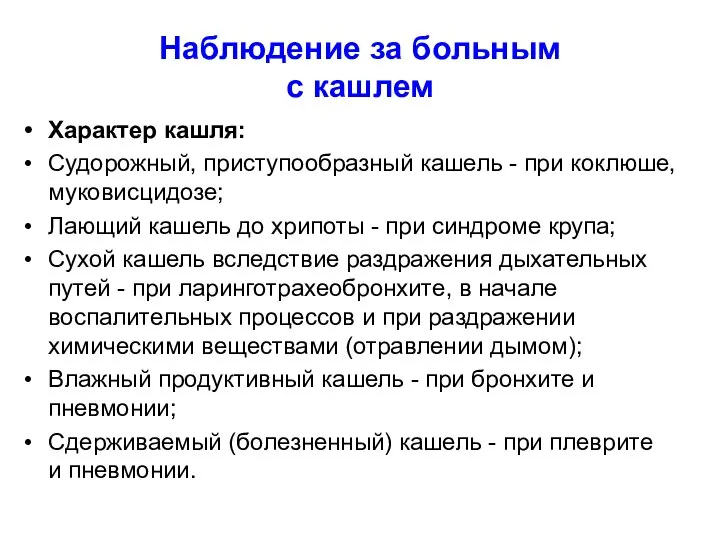 Наблюдение за больным с кашлем

• Характер кашля:
• Судорожный, приступообразный кашель - при коклюше, муковисцидозе;
• Лающий кашель до хрипоты - при синдроме крупа;
• Сухой кашель вследствие раздражения дыхательных путей - при ларинготрахеобронхите, в начале воспалительных процессов и при раздражении химическими веществами (отравлении дымом);
• Влажный продуктивный кашель - при бронхите и пневмонии;
• Сдерживаемый (болезненный) кашель - при плеврите и пневмонии.